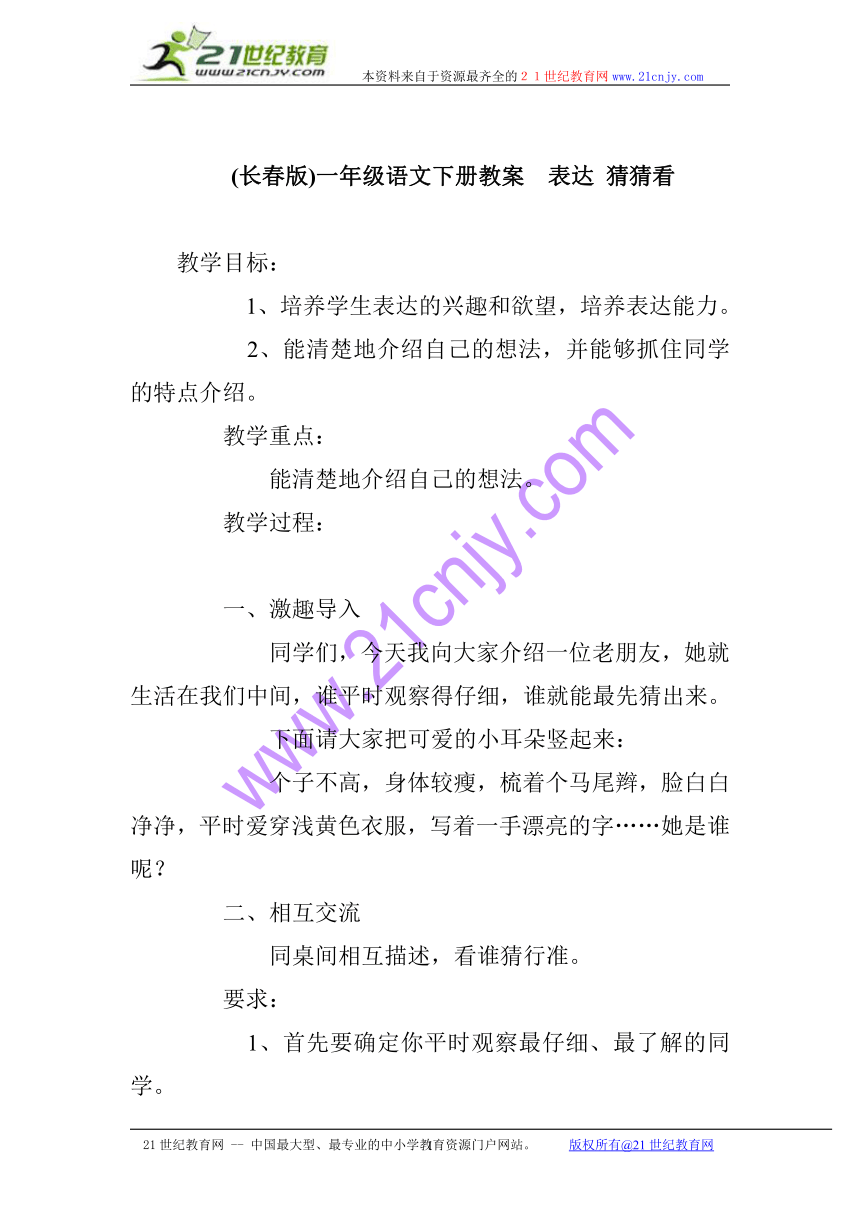 21世纪教育
www.21cnjy.com

本资料来自于资源最齐全的２１世纪教育网 www.21cnjy.com

(长春版)一年级语文下册教案　表达 猜猜看

教学目标：

1、培养学生表达的兴趣和欲望，培养表达能力。

2、能清楚地介绍自己的想法，并能够抓住同学的特点介绍。

教学重点：

能清楚地介绍自己的想法。

教学过程：

一、激趣导入

同学们，今天我向大家介绍一位老朋友，她就生活在我们中间，谁平时观察得仔细，谁就能最先猜出来。

下面请大家把可爱的小耳朵竖起来：

个子不高，身体较瘦，梳着个马尾辫，脸白白净净，平时爱穿浅黄色衣服，写着一手漂亮的字……她是谁呢？

二、相互交流

同桌间相互描述，看谁猜行准。

要求：

1、首先要确定你平时观察最仔细、最了解的同学。

www.21cnjy.com

21世纪教育网 -- 中国最大型、最专业的中小学教育资源门户网站。　版权所有@21世纪教育网